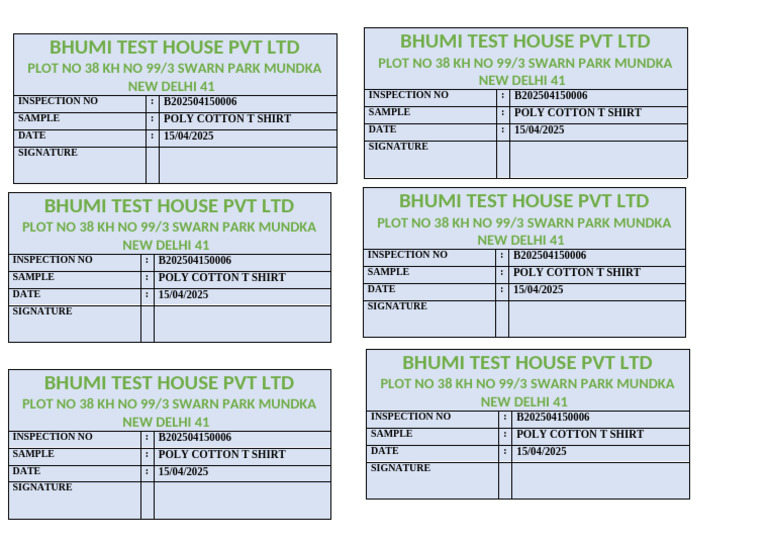 BHUMI TEST HOUSE PVT LTD
PLOT NO 38 KH NO 99/3 SWARN PARK MUNDKA
NEW DELHI 41

INSPECTION NO : B202504150006
SAMPLE : POLY COTTON T SHIRT
DATE : 15/04/2025
SIGNATURE

BHUMI TEST HOUSE PVT LTD
PLOT NO 38 KH NO 99/3 SWARN PARK MUNDKA
NEW DELHI 41

INSPECTION NO : B202504150006
SAMPLE : POLY COTTON T SHIRT
DATE : 15/04/2025
SIGNATURE

BHUMI TEST HOUSE PVT LTD
PLOT NO 38 KH NO 99/3 SWARN PARK MUNDKA
NEW DELHI 41

INSPECTION NO : B202504150006
SAMPLE : POLY COTTON T SHIRT
DATE : 15/04/2025
SIGNATURE

BHUMI TEST HOUSE PVT LTD
PLOT NO 38 KH NO 99/3 SWARN PARK MUNDKA
NEW DELHI 41

INSPECTION NO : B202504150006
SAMPLE : POLY COTTON T SHIRT
DATE : 15/04/2025
SIGNATURE

BHUMI TEST HOUSE PVT LTD
PLOT NO 38 KH NO 99/3 SWARN PARK MUNDKA
NEW DELHI 41

INSPECTION NO : B202504150006
SAMPLE : POLY COTTON T SHIRT
DATE : 15/04/2025
SIGNATURE

BHUMI TEST HOUSE PVT LTD
PLOT NO 38 KH NO 99/3 SWARN PARK MUNDKA
NEW DELHI 41

INSPECTION NO : B202504150006
SAMPLE : POLY COTTON T SHIRT
DATE : 15/04/2025
SIGNATURE